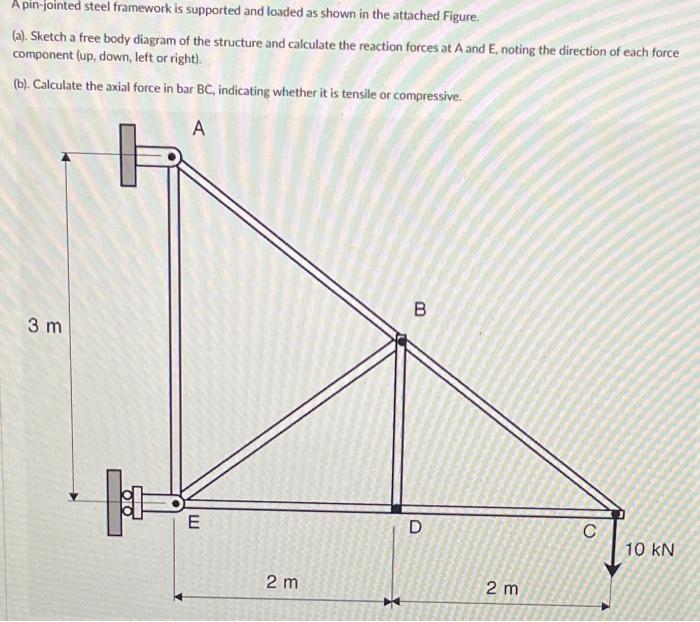 A pin-jointed steel framework is supported and loaded as shown in the attached Figure.

(a). Sketch a free body diagram of the structure and calculate the reaction forces at A and E, noting the direction of each force component (up, down, left or right).

(b). Calculate the axial force in bar BC, indicating whether it is tensile or compressive.

A

B

3 m

E

D

C

10 kN

2 m

2 m